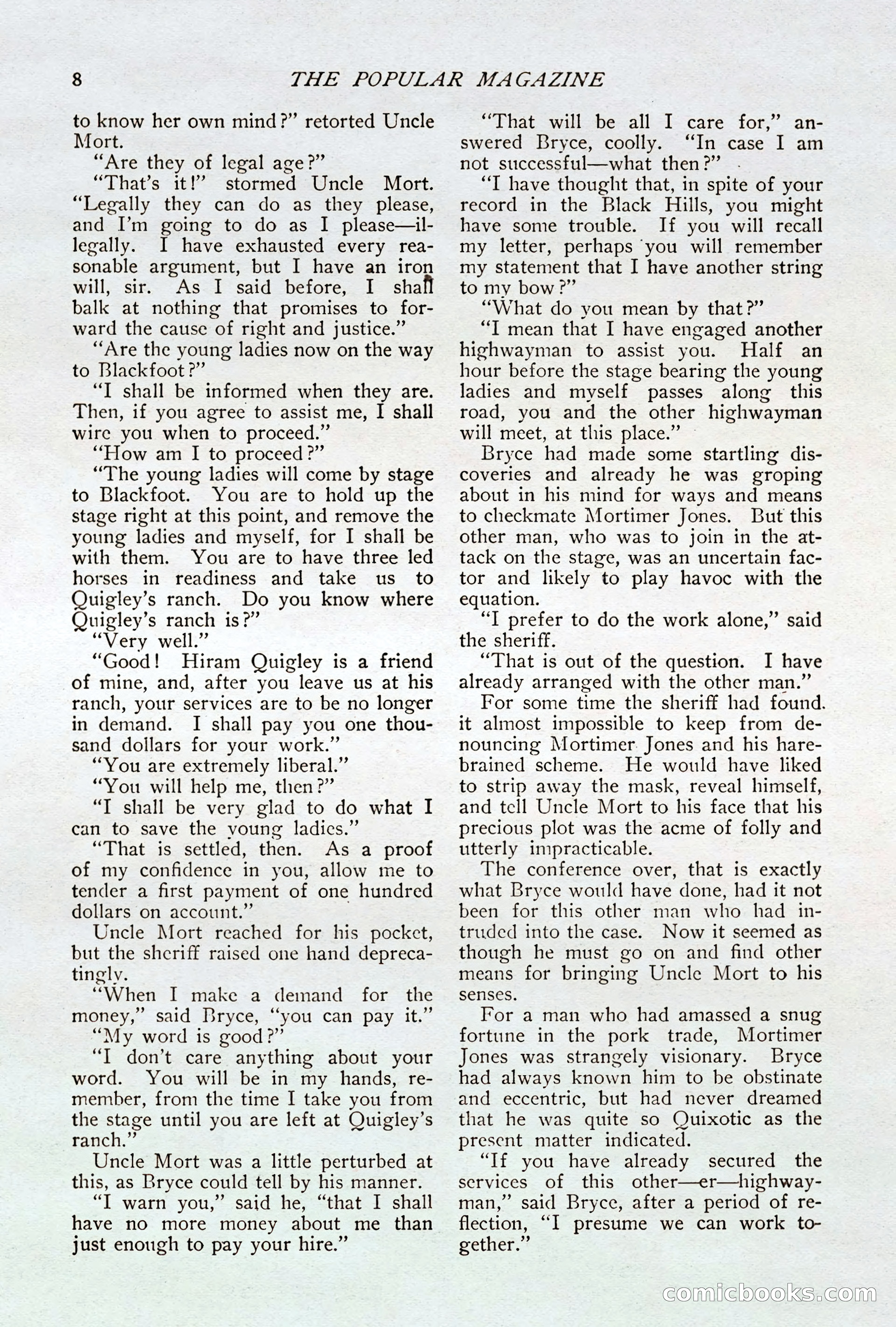 8 THE POPULAR MAGAZINE

to know her own mind?" retorted Uncle Mort.

"Are they of legal age?"

"That's it!" stormed Uncle Mort. "Legally they can do as they please, and I'm going to do as I please—illegally. I have exhausted every reasonable argument, but I have an iron will, sir. As I said before, I shall balk at nothing that promises to forward the cause of right and justice."

"Are the young ladies now on the way to Blackfoot?"

"I shall be informed when they are. Then, if you agree to assist me, I shall wire you when to proceed."

"How am I to proceed?"

"The young ladies will come by stage to Blackfoot. You are to hold up the stage right at this point, and remove the young ladies and myself, for I shall be with them. You are to have three led horses in readiness and take us to Quigley's ranch. Do you know where Quigley's ranch is?"

"Very well."

"Good! Hiram Quigley is a friend of mine, and, after you leave us at his ranch, your services are to be no longer in demand. I shall pay you one thousand dollars for your work."

"You are extremely liberal."

"You will help me, then?"

"I shall be very glad to do what I can to save the young ladies."

"That is settled, then. As a proof of my confidence in you, allow me to tender a first payment of one hundred dollars on account."

Uncle Mort reached for his pocket, but the sheriff raised one hand deprecatingly.

"When I make a demand for the money," said Bryce, "you can pay it."

"My word is good?"

"I don't care anything about your word. You will be in my hands, remember, from the time I take you from the stage until you are left at Quigley's ranch."

Uncle Mort was a little perturbed at this, as Bryce could tell by his manner.

"I warn you," said he, "that I shall have no more money about me than just enough to pay your hire."

"That will be all I care for," answered Bryce, coolly. "In case I am not successful—what then?"

"I have thought that, in spite of your record in the Black Hills, you might have some trouble. If you will recall my letter, perhaps you will remember my statement that I have another string to my bow?"

"What do you mean by that?"

"I mean that I have engaged another highwayman to assist you. Half an hour before the stage bearing the young ladies and myself passes along this road, you and the other highwayman will meet, at this place."

Bryce had made some startling discoveries and already he was groping about in his mind for ways and means to checkmate Mortimer Jones. But this other man, who was to join in the attack on the stage, was an uncertain factor and likely to play havoc with the equation.

"I prefer to do the work alone," said the sheriff.

"That is out of the question. I have already arranged with the other man."

For some time the sheriff had found it almost impossible to keep from denouncing Mortimer Jones and his harebrained scheme. He would have liked to strip away the mask, reveal himself, and tell Uncle Mort to his face that his precious plot was the acme of folly and utterly impracticable.

The conference over, that is exactly what Bryce would have done, had it not been for this other man who had intruded into the case. Now it seemed as though he must go on and find other means for bringing Uncle Mort to his senses.

For a man who had amassed a snug fortune in the pork trade, Mortimer Jones was strangely visionary. Bryce had always known him to be obstinate and eccentric, but had never dreamed that he was quite so Quixotic as the present matter indicated.

"If you have already secured the services of this other—er—highwayman," said Bryce, after a period of reflection, "I presume we can work together."

comicbooks.com